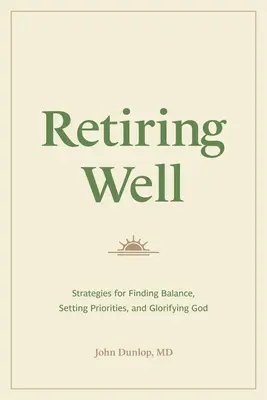 Retiring Well

Strategies for Finding Balance, Setting Priorities, and Glorifying God

John Dunlop, MD